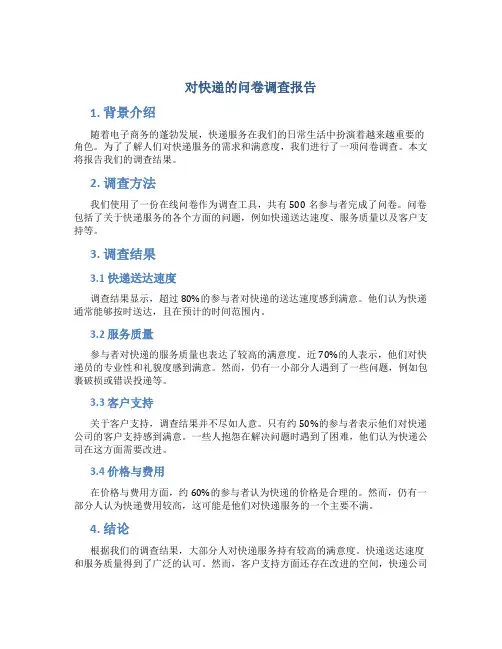 对快递的问卷调查报告

1. 背景介绍

随着电子商务的蓬勃发展，快递服务在我们的日常生活中扮演着越来越重要的角色。为了了解人们对快递服务的需求和满意度，我们进行了一项问卷调查。本文将报告我们的调查结果。

2. 调查方法

我们使用了一份在线问卷作为调查工具，共有 500 名参与者完成了问卷。问卷包括了关于快递服务的各个方面的问题，例如快递送达速度、服务质量以及客户支持等。

3. 调查结果

3.1 快递送达速度

调查结果显示，超过 80%的参与者对快递的送达速度感到满意。他们认为快递通常能够按时送达，且在预计的时间范围内。

3.2 服务质量

参与者对快递的服务质量也表达了较高的满意度。近 70%的人表示，他们对快递员的专业性和礼貌度感到满意。然而，仍有一小部分人遇到了一些问题，例如包裹破损或错误投递等。

3.3 客户支持

关于客户支持，调查结果并不尽如人意。只有约 50%的参与者表示他们对快递公司的客户支持感到满意。一些人抱怨在解决问题时遇到了困难，他们认为快递公司在这方面需要改进。

3.4 价格与费用

在价格与费用方面，约 60%的参与者认为快递的价格是合理的。然而，仍有一部分人认为快递费用较高，这可能是他们对快递服务的一个主要不满。

4. 结论

根据我们的调查结果，大部分人对快递服务持有较高的满意度。快递送达速度和服务质量得到了广泛的认可。然而，客户支持方面还存在改进的空间，快递公司